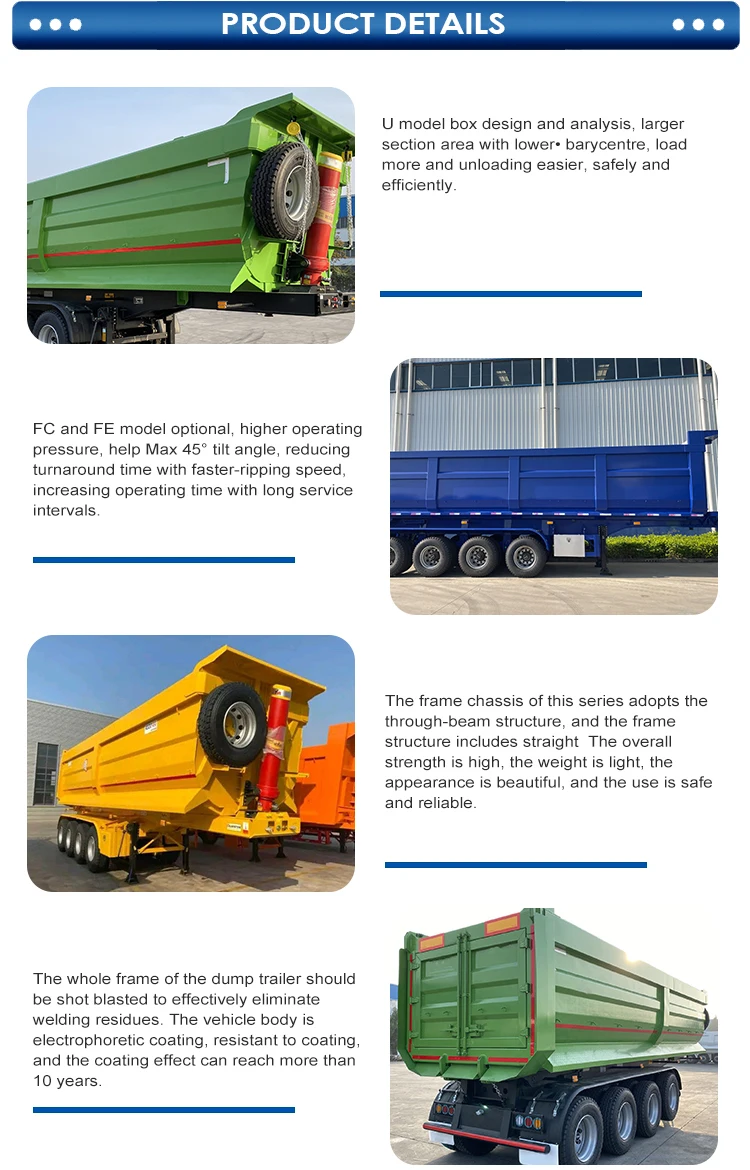 PRODUCT DETAILS

U model box design and analysis, larger section area with lower• barycentre, load more and unloading easier, safely and efficiently.

FC and FE model optional, higher operating pressure, help Max 45° tilt angle, reducing turnaround time with faster-ripping speed, increasing operating time with long service intervals.

The frame chassis of this series adopts the through-beam structure, and the frame structure includes straight The overall strength is high, the weight is light, the appearance is beautiful, and the use is safe and reliable.

The whole frame of the dump trailer should be shot blasted to effectively eliminate welding residues. The vehicle body is electrophoretic coating, resistant to coating, and the coating effect can reach more than 10 years.